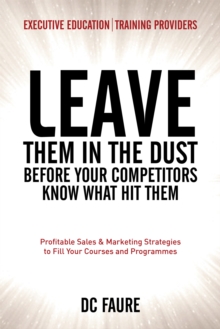 EXECUTIVE EDUCATION | TRAINING PROVIDERS

LEAVE
THEM IN THE DUST
BEFORE YOUR COMPETITORS
KNOW WHAT HIT THEM

Profitable Sales & Marketing Strategies
to Fill Your Courses and Programmes

DC FAURE